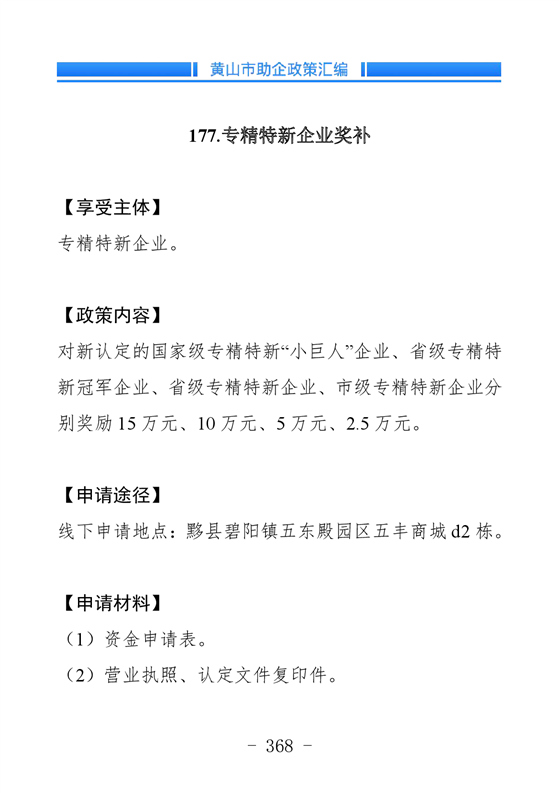 黄山市助企政策汇编

177.专精特新企业奖补

【享受主体】
专精特新企业。

【政策内容】
对新认定的国家级专精特新“小巨人”企业、省级专精特新冠军企业、省级专精特新企业、市级专精特新企业分别奖励 15 万元、10 万元、5 万元、2.5 万元。

【申请途径】
线下申请地点：黟县碧阳镇五东殿园区五丰商城 d2 栋。

【申请材料】
（1）资金申请表。
（2）营业执照、认定文件复印件。

- 368 -